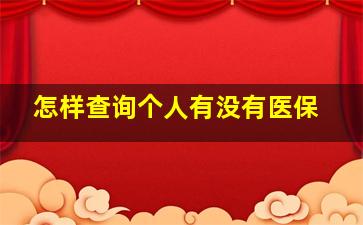 怎样查询个人有没有医保